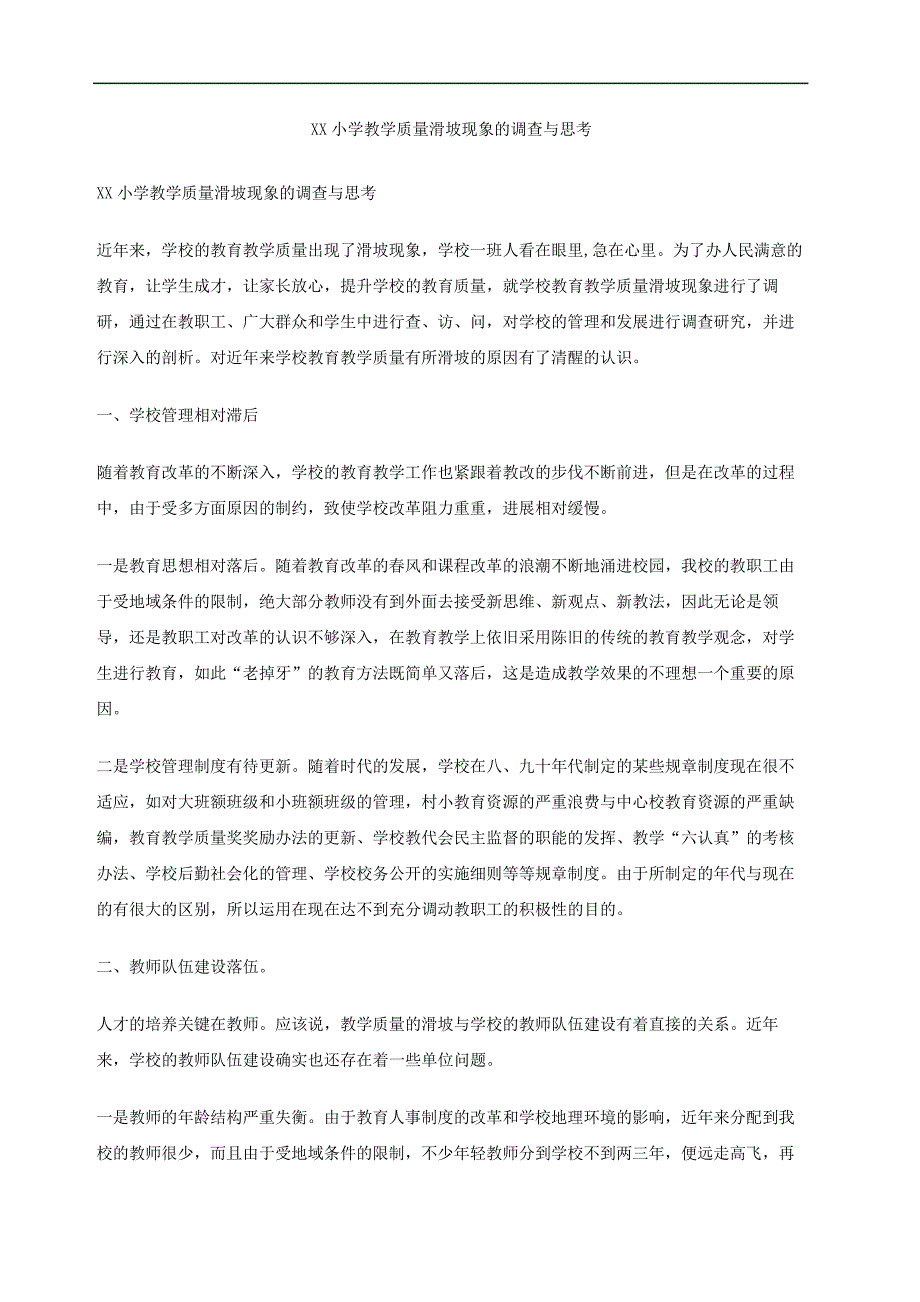 XX 小学教学质量滑坡现象的调查与思考

XX 小学教学质量滑坡现象的调查与思考

近年来，学校的教育教学质量出现了滑坡现象，学校一班人看在眼里,急在心里。为了办人民满意的教育，让学生成才，让家长放心，提升学校的教育质量，就学校教育教学质量滑坡现象进行了调研，通过在教职工、广大群众和学生中进行查、访、问，对学校的管理和发展进行调查研究，并进行深入的剖析。对近年来学校教育教学质量有所滑坡的原因有了清醒的认识。

一、学校管理相对滞后

随着教育改革的不断深入，学校的教育教学工作也紧跟着教改的步伐不断前进，但是在改革的过程中，由于受多方面原因的制约，致使学校改革阻力重重，进展相对缓慢。

一是教育思想相对落后。随着教育改革的春风和课程改革的浪潮不断地涌进校园，我校的教职工由于受地域条件的限制，绝大部分教师没有到外面去接受新思维、新观点、新教法，因此无论是领导，还是教职工对改革的认识不够深入，在教育教学上依旧采用陈旧的传统的教育教学观念，对学生进行教育，如此“老掉牙”的教育方法既简单又落后，这是造成教学效果的不理想一个重要的原因。

二是学校管理制度有待更新。随着时代的发展，学校在八、九十年代制定的某些规章制度现在很不适应，如对大班额班级和小班额班级的管理，村小教育资源的严重浪费与中心校教育资源的严重缺编，教育教学质量奖奖励办法的更新、学校教代会民主监督的职能的发挥、教学“六认真”的考核办法、学校后勤社会化的管理、学校校务公开的实施细则等等规章制度。由于所制定的年代与现在的有很大的区别，所以运用在现在达不到充分调动教职工的积极性的目的。

二、教师队伍建设落伍。

人才的培养关键在教师。应该说，教学质量的滑坡与学校的教师队伍建设有着直接的关系。近年来，学校的教师队伍建设确实也还存在着一些单位问题。

一是教师的年龄结构严重失衡。由于教育人事制度的改革和学校地理环境的影响，近年来分配到我校的教师很少，而且由于受地域条件的限制，不少年轻教师分到学校不到两三年，便远走高飞，再